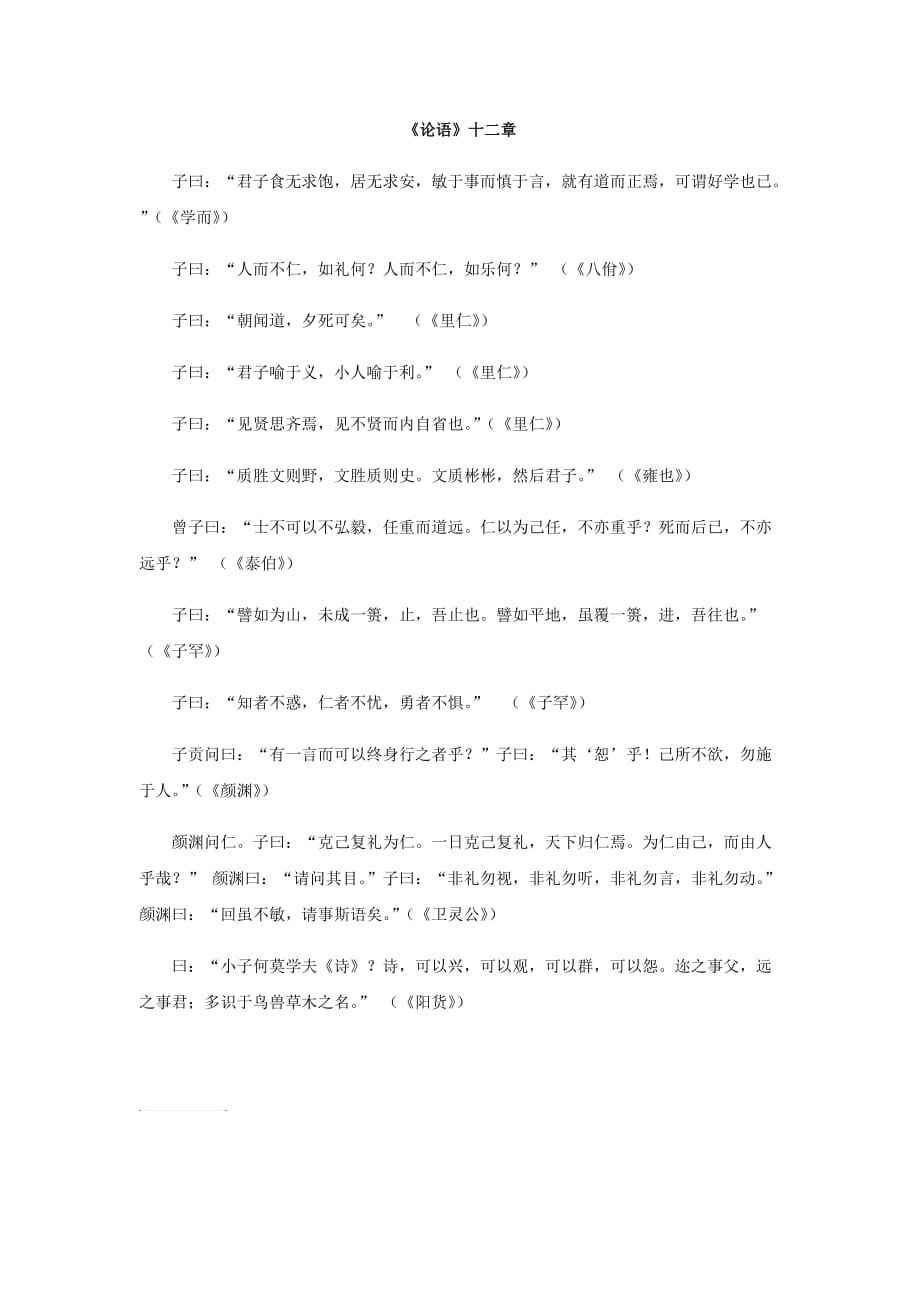 《论语》十二章

子曰：“君子食无求饱，居无求安，敏于事而慎于言，就有道而正焉，可谓好学也已。”（《学而》）

子曰：“人而不仁，如礼何？人而不仁，如乐何？” （《八佾》）

子曰：“朝闻道，夕死可矣。” （《里仁》）

子曰：“君子喻于义，小人喻于利。” （《里仁》）

子曰：“见贤思齐焉，见不贤而内自省也。”（《里仁》）

子曰：“质胜文则野，文胜质则史。文质彬彬，然后君子。” （《雍也》）

曾子曰：“士不可以不弘毅，任重而道远。仁以为己任，不亦重乎？死而后已，不亦远乎？” （《泰伯》）

子曰：“譬如为山，未成一篑，止，吾止也。譬如平地，虽覆一篑，进，吾往也。”（《子罕》）

子曰：“知者不惑，仁者不忧，勇者不惧。” （《子罕》）

子贡问曰：“有一言而可以终身行之者乎？”子曰：“其‘恕’乎！己所不欲，勿施于人。”（《颜渊》）

颜渊问仁。子曰：“克己复礼为仁。一日克己复礼，天下归仁焉。为仁由己，而由人乎哉？” 颜渊曰：“请问其目。”子曰：“非礼勿视，非礼勿听，非礼勿言，非礼勿动。”颜渊曰：“回虽不敏，请事斯语矣。”（《卫灵公》）

曰：“小子何莫学夫《诗》？诗，可以兴，可以观，可以群，可以怨。迩之事父，远之事君；多识于鸟兽草木之名。” （《阳货》）